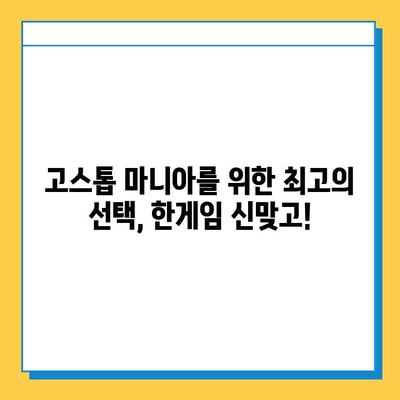 고스톱 마니아를 위한 최고의 선택, 한게임 신맞고!